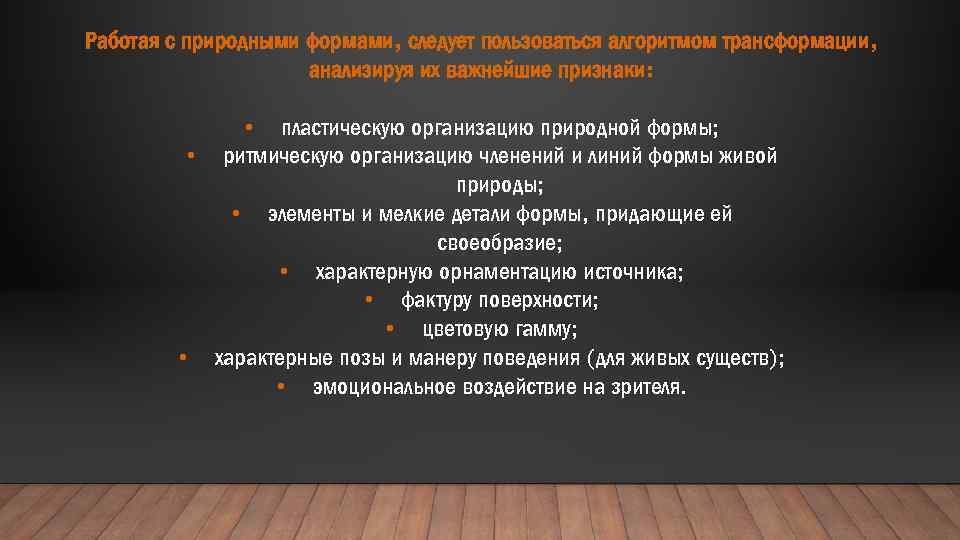 Работая с природными формами, следует пользоваться алгоритмом трансформации, анализируя их важнейшие признаки:

• пластическую организацию природной формы;
• ритмическую организацию членений и линий формы живой природы;
• элементы и мелкие детали формы, придающие ей своеобразие;
• характерную орнаментацию источника;
• фактуру поверхности;
• цветовую гамму;
• характерные позы и манеру поведения (для живых существ);
• эмоциональное воздействие на зрителя.